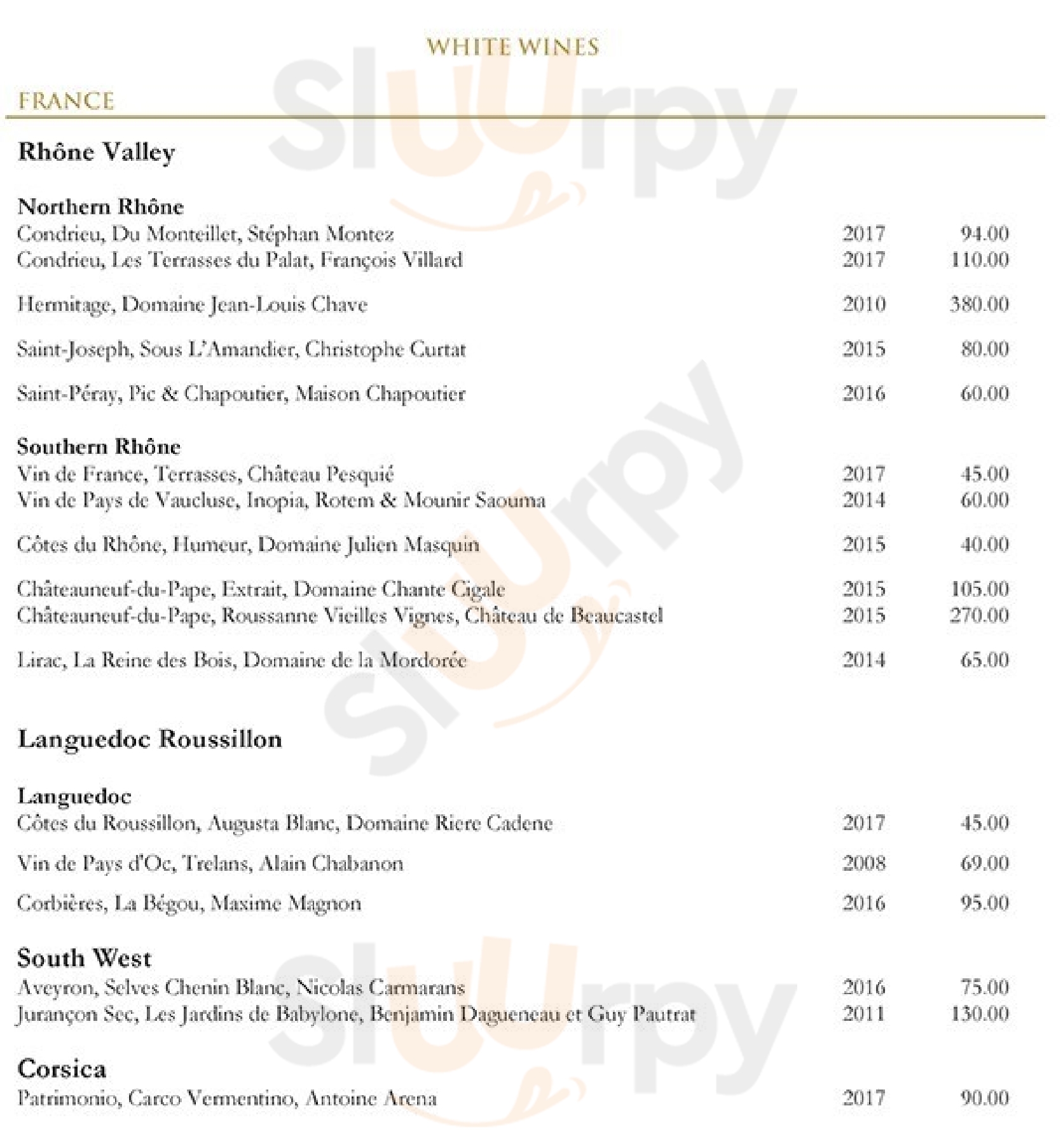 WHITE WINES

FRANCE

Rhône Valley

Northern Rhône
Condrieu, Du Monteillet, Stéphan Montez 2017 94.00
Condrieu, Les Terrasses du Palat, François Villard 2017 110.00

Hermitage, Domaine Jean-Louis Chave 2010 380.00

Saint-Joseph, Sous L'Amandier, Christophe Curtat 2015 80.00

Saint-Péray, Pic & Chapoutier, Maison Chapoutier 2016 60.00

Southern Rhône
Vin de France, Terrasses, Château Pesquié 2017 45.00
Vin de Pays de Vaucluse, Inopia, Rotem & Mounir Saouma 2014 60.00

Côtes du Rhône, Humeur, Domaine Julien Masquin 2015 40.00

Châteauneuf-du-Pape, Extrait, Domaine Chante Cigale 2015 105.00
Châteauneuf-du-Pape, Roussanne Vieilles Vignes, Château de Beaucastel 2015 270.00

Lirac, La Reine des Bois, Domaine de la Mordorée 2014 65.00

Languedoc Roussillon

Languedoc
Côtes du Roussillon, Augusta Blanc, Domaine Riere Cadene 2017 45.00

Vin de Pays d'Oc, Trelans, Alain Chabanon 2008 69.00

Corbières, La Bégou, Maxime Magnon 2016 95.00

South West
Aveyron, Selves Chenin Blanc, Nicolas Carmarans 2016 75.00
Jurançon Sec, Les Jardins de Babylone, Benjamin Dagueneau et Guy Pautrat 2011 130.00

Corsica
Patrimonio, Carco Vermentino, Antoine Arena 2017 90.00

Sluurpy